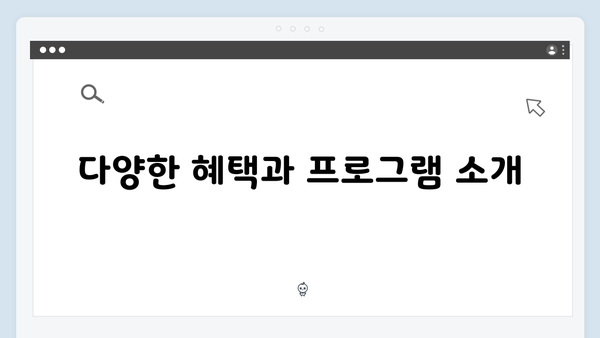 다양한 혜택과 프로그램 소개